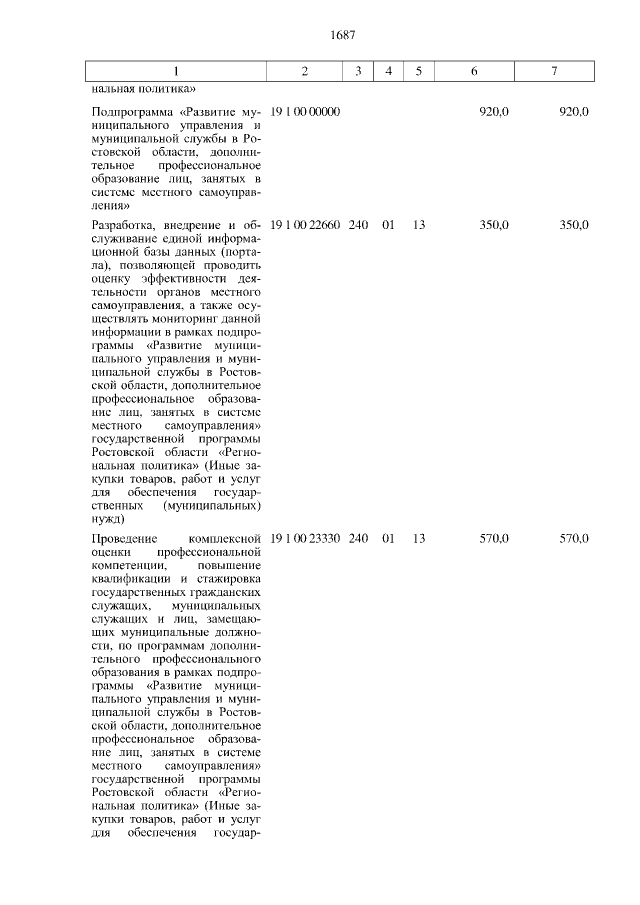 1687

| 1 | 2 | 3 | 4 | 5 | 6 | 7 |
|---|---|---|---|---|---|---|
| нальная политика» | | | | | | |
| Подпрограмма «Развитие муниципального управления и муниципальной службы в Ростовской области, дополнительное профессиональное образование лиц, занятых в системе местного самоуправления» | 19 1 00 00000 | | | | 920,0 | 920,0 |
| Разработка, внедрение и обслуживание единой информационной базы данных (портала), позволяющей проводить оценку эффективности деятельности органов местного самоуправления, а также осуществлять мониторинг данной информации в рамках подпрограммы «Развитие муниципального управления и муниципальной службы в Ростовской области, дополнительное профессиональное образование лиц, занятых в системе местного самоуправления» государственной программы Ростовской области «Региональная политика» (Иные закупки товаров, работ и услуг для обеспечения государственных (муниципальных) нужд) | 19 1 00 22660 | 240 | 01 | 13 | 350,0 | 350,0 |
| Проведение комплексной оценки профессиональной компетенции, повышение квалификации и стажировка государственных гражданских служащих, муниципальных служащих и лиц, замещающих муниципальные должности, по программам дополнительного профессионального образования в рамках подпрограммы «Развитие муниципального управления и муниципальной службы в Ростовской области, дополнительное профессиональное образование лиц, занятых в системе местного самоуправления» государственной программы Ростовской области «Региональная политика» (Иные закупки товаров, работ и услуг для обеспечения государ- | 19 1 00 23330 | 240 | 01 | 13 | 570,0 | 570,0 |